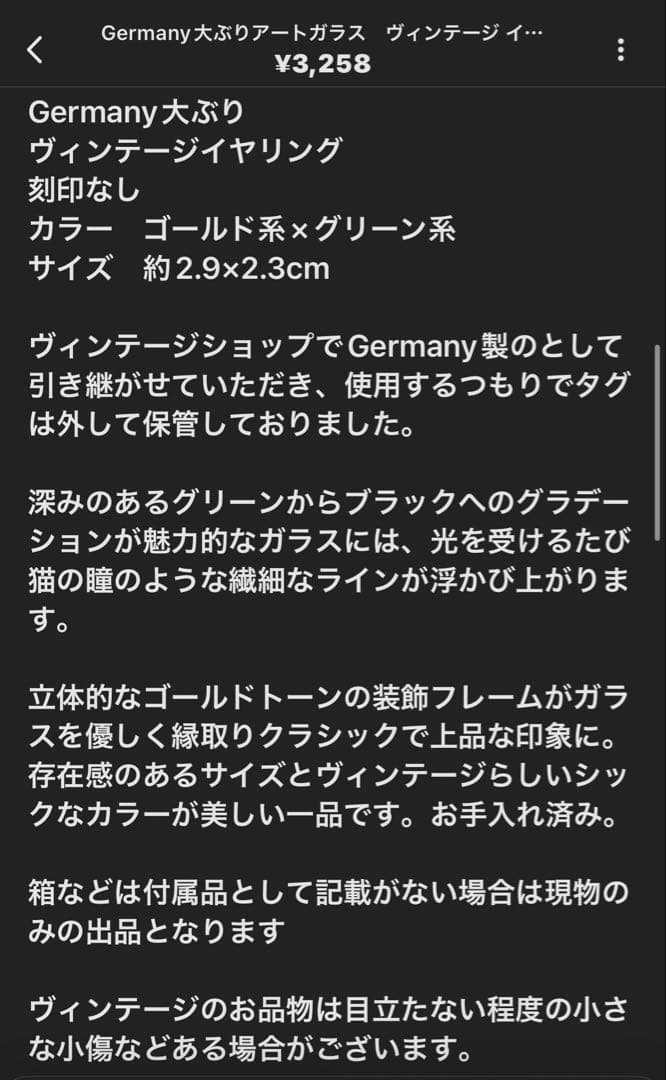 Germany大ぶりアートガラス　ヴィンテージ イ…
¥3,258

Germany大ぶり
ヴィンテージイヤリング
刻印なし
カラー　ゴールド系×グリーン系
サイズ　約2.9×2.3cm

ヴィンテージショップでGermany製のとして引き継がせていただき、使用するつもりでタグは外して保管しておりました。

深みのあるグリーンからブラックへのグラデーションが魅力的なガラスには、光を受けるたび猫の瞳のような繊細なラインが浮かび上がります。

立体的なゴールドトーンの装飾フレームがガラスを優しく縁取りクラシックで上品な印象に。存在感のあるサイズとヴィンテージらしいシックなカラーが美しい一品です。お手入れ済み。

箱などは付属品として記載がない場合は現物のみの出品となります

ヴィンテージのお品物は目立たない程度の小さな小傷などある場合がございます。